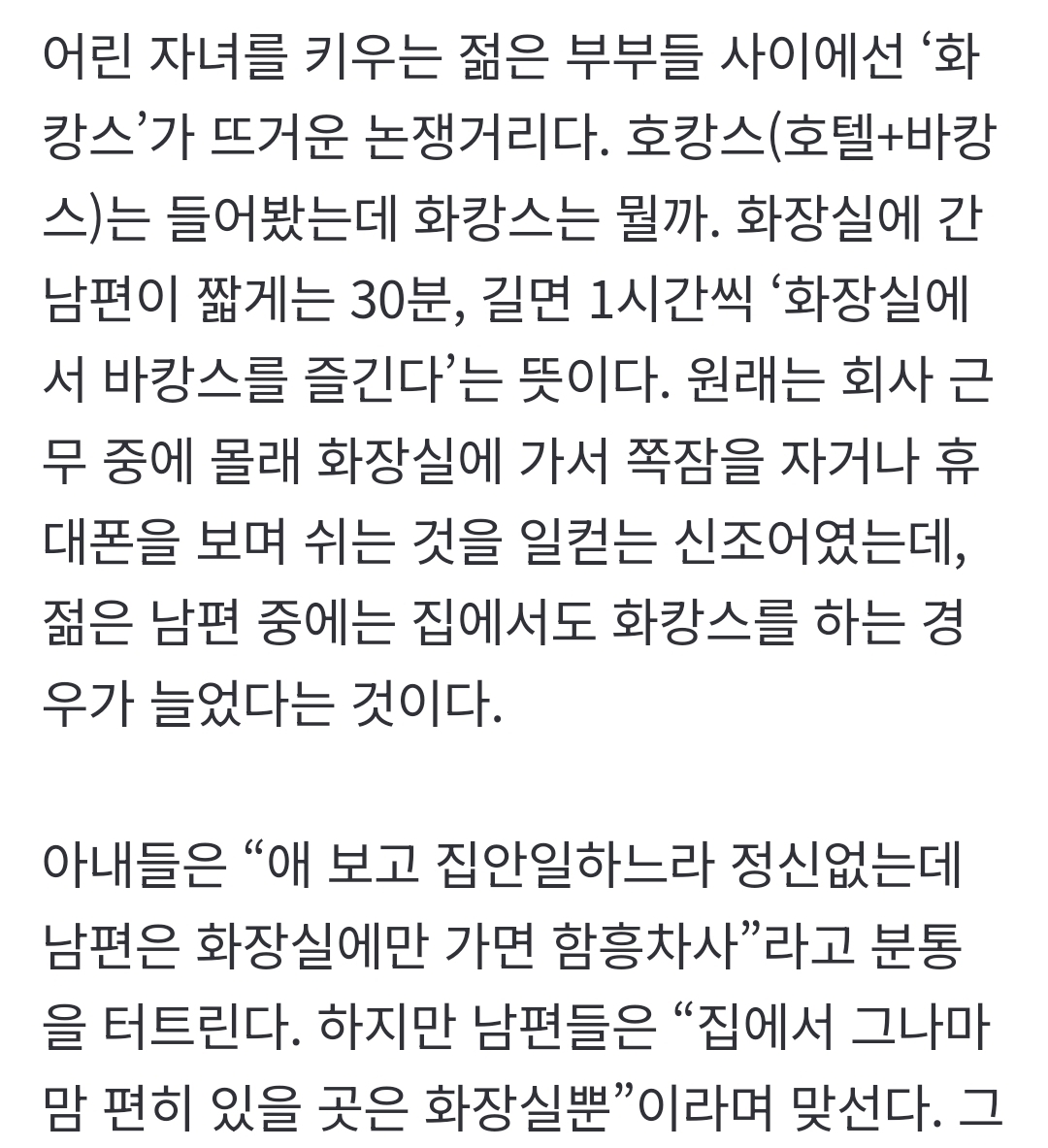 어린 자녀를 키우는 젊은 부부들 사이에선 ‘화캉스’가 뜨거운 논쟁거리다. 호캉스(호텔+바캉스)는 들어봤는데 화캉스는 뭘까. 화장실에 간 남편이 짧게는 30분, 길면 1시간씩 ‘화장실에서 바캉스를 즐긴다’는 뜻이다. 원래는 회사 근무 중에 몰래 화장실에 가서 쪽잠을 자거나 휴대폰을 보며 쉬는 것을 일컫는 신조어였는데, 젊은 남편 중에는 집에서도 화캉스를 하는 경우가 늘었다는 것이다.

아내들은 “애 보고 집안일하느라 정신없는데 남편은 화장실에만 가면 함흥차사”라고 분통을 터트린다. 하지만 남편들은 “집에서 그나마 맘 편히 있을 곳은 화장실뿐”이라며 맞선다. 그